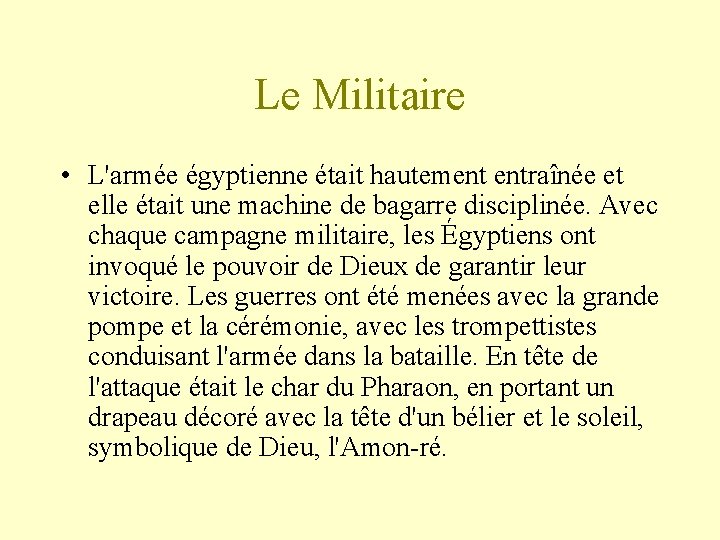 Le Militaire

• L'armée égyptienne était hautement entraînée et elle était une machine de bagarre disciplinée. Avec chaque campagne militaire, les Égyptiens ont invoqué le pouvoir de Dieux de garantir leur victoire. Les guerres ont été menées avec la grande pompe et la cérémonie, avec les trompettistes conduisant l'armée dans la bataille. En tête de l'attaque était le char du Pharaon, en portant un drapeau décoré avec la tête d'un bélier et le soleil, symbolique de Dieu, l'Amon-ré.